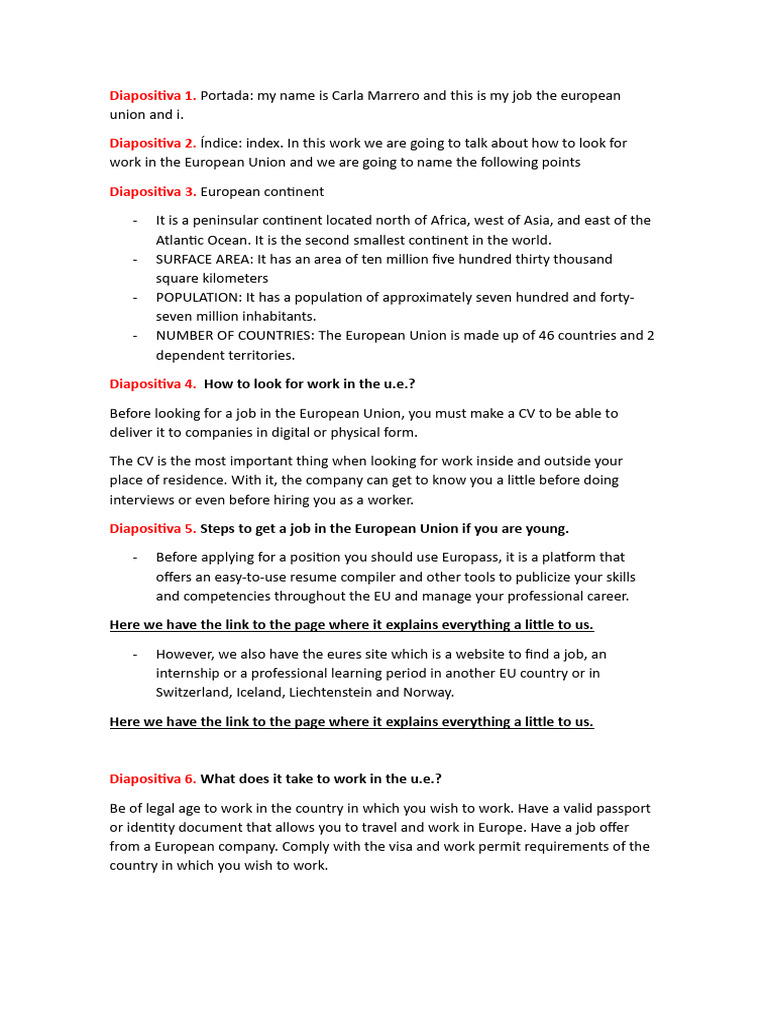 Diapositiva 1. Portada: my name is Carla Marrero and this is my job the european union and i.

Diapositiva 2. Índice: index. In this work we are going to talk about how to look for work in the European Union and we are going to name the following points

Diapositiva 3. European continent

- It is a peninsular continent located north of Africa, west of Asia, and east of the Atlantic Ocean. It is the second smallest continent in the world.
- SURFACE AREA: It has an area of ten million five hundred thirty thousand square kilometers
- POPULATION: It has a population of approximately seven hundred and forty-seven million inhabitants.
- NUMBER OF COUNTRIES: The European Union is made up of 46 countries and 2 dependent territories.

Diapositiva 4. How to look for work in the u.e.?

Before looking for a job in the European Union, you must make a CV to be able to deliver it to companies in digital or physical form.

The CV is the most important thing when looking for work inside and outside your place of residence. With it, the company can get to know you a little before doing interviews or even before hiring you as a worker.

Diapositiva 5. Steps to get a job in the European Union if you are young.

- Before applying for a position you should use Europass, it is a platform that offers an easy-to-use resume compiler and other tools to publicize your skills and competencies throughout the EU and manage your professional career.

Here we have the link to the page where it explains everything a little to us.

- However, we also have the eures site which is a website to find a job, an internship or a professional learning period in another EU country or in Switzerland, Iceland, Liechtenstein and Norway.

Here we have the link to the page where it explains everything a little to us.

Diapositiva 6. What does it take to work in the u.e.?

Be of legal age to work in the country in which you wish to work. Have a valid passport or identity document that allows you to travel and work in Europe. Have a job offer from a European company. Comply with the visa and work permit requirements of the country in which you wish to work.